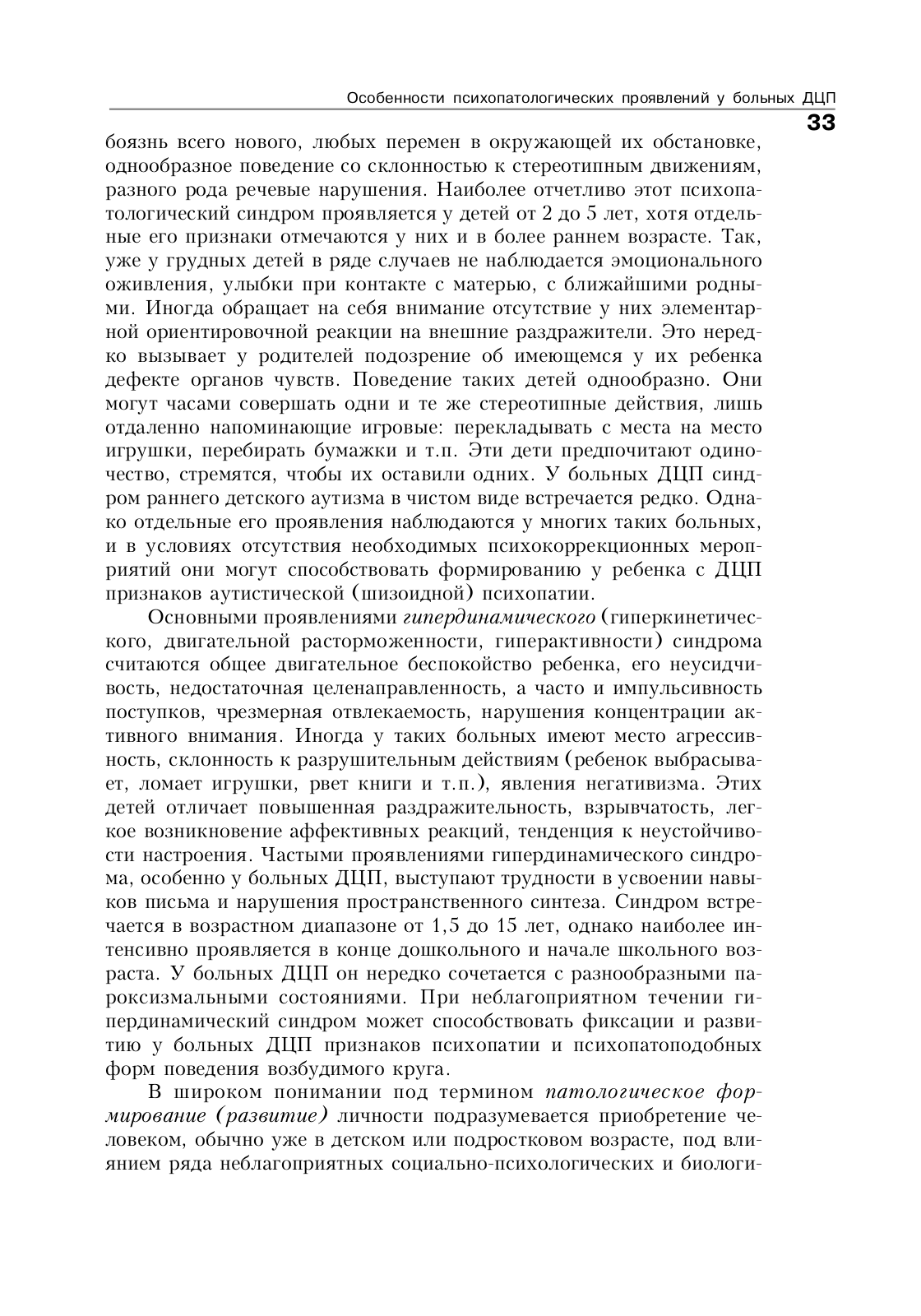 Особенности психопатологических проявлений у больных ДЦП

33

боязнь всего нового, любых перемен в окружающей их обстановке, однообразное поведение со склонностью к стереотипным движениям, разного рода речевые нарушения. Наиболее отчетливо этот психопатологический синдром проявляется у детей от 2 до 5 лет, хотя отдельные его признаки отмечаются у них и в более раннем возрасте. Так, уже у грудных детей в ряде случаев не наблюдается эмоционального оживления, улыбки при контакте с матерью, с ближайшими родными. Иногда обращает на себя внимание отсутствие у них элементарной ориентировочной реакции на внешние раздражители. Это нередко вызывает у родителей подозрение об имеющемся у их ребенка дефекте органов чувств. Поведение таких детей однообразно. Они могут часами совершать одни и те же стереотипные действия, лишь отдаленно напоминающие игровые: перекладывать с места на место игрушки, перебирать бумажки и т.п. Эти дети предпочитают одиночество, стремятся, чтобы их оставили одних. У больных ДЦП синдром раннего детского аутизма в чистом виде встречается редко. Однако отдельные его проявления наблюдаются у многих таких больных, и в условиях отсутствия необходимых психокоррекционных мероприятий они могут способствовать формированию у ребенка с ДЦП признаков аутистической (шизоидной) психопатии.

Основными проявлениями гипердинамического (гиперкинетического, двигательной расторможенности, гиперактивности) синдрома считаются общее двигательное беспокойство ребенка, его неусидчивость, недостаточная целенаправленность, а часто и импульсивность поступков, чрезмерная отвлекаемость, нарушения концентрации активного внимания. Иногда у таких больных имеют место агрессивность, склонность к разрушительным действиям (ребенок выбрасывает, ломает игрушки, рвет книги и т.п.), явления негативизма. Этих детей отличает повышенная раздражительность, взрывчатость, легкое возникновение аффективных реакций, тенденция к неустойчивости настроения. Частыми проявлениями гипердинамического синдрома, особенно у больных ДЦП, выступают трудности в усвоении навыков письма и нарушения пространственного синтеза. Синдром встречается в возрастном диапазоне от 1,5 до 15 лет, однако наиболее интенсивно проявляется в конце дошкольного и начале школьного возраста. У больных ДЦП он нередко сочетается с разнообразными пароксизмальными состояниями. При неблагоприятном течении гипердинамический синдром может способствовать фиксации и развитию у больных ДЦП признаков психопатии и психопатоподобных форм поведения возбудимого круга.

В широком понимании под термином патологическое формирование (развитие) личности подразумевается приобретение человеком, обычно уже в детском или подростковом возрасте, под влиянием ряда неблагоприятных социально-психологических и биологи-